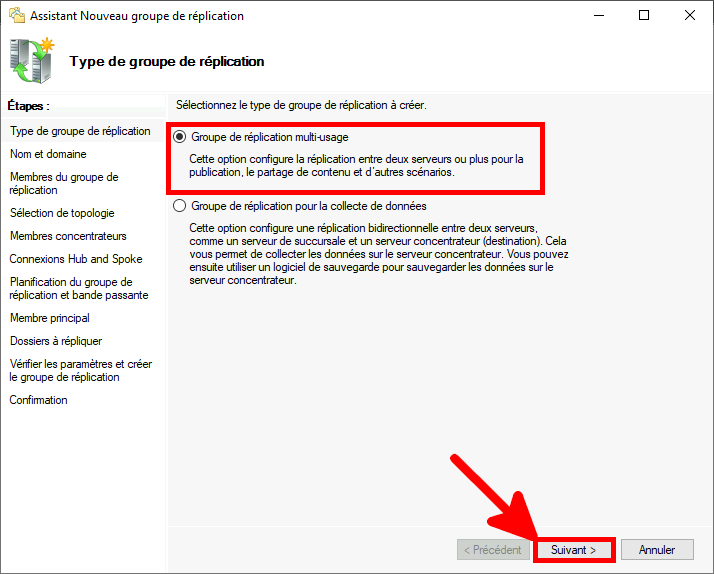 Assistant Nouveau groupe de réplication

Type de groupe de réplication

Étapes :

Type de groupe de réplication

Nom et domaine

Membres du groupe de réplication

Sélection de topologie

Membres concentrateurs

Connexions Hub and Spoke

Planification du groupe de réplication et bande passante

Membre principal

Dossiers à répliquer

Vérifier les paramètres et créer le groupe de réplication

Confirmation

Sélectionnez le type de groupe de réplication à créer.

Groupe de réplication multi-usage

Cette option configure la réplication entre deux serveurs ou plus pour la publication, le partage de contenu et d'autres scénarios.

Groupe de réplication pour la collecte de données

Cette option configure une réplication bidirectionnelle entre deux serveurs, comme un serveur de succursale et un serveur concentrateur (destination). Cela vous permet de collecter les données sur le serveur concentrateur. Vous pouvez ensuite utiliser un logiciel de sauvegarde pour sauvegarder les données sur le serveur concentrateur.

< Précédent

Suivant >

Annuler